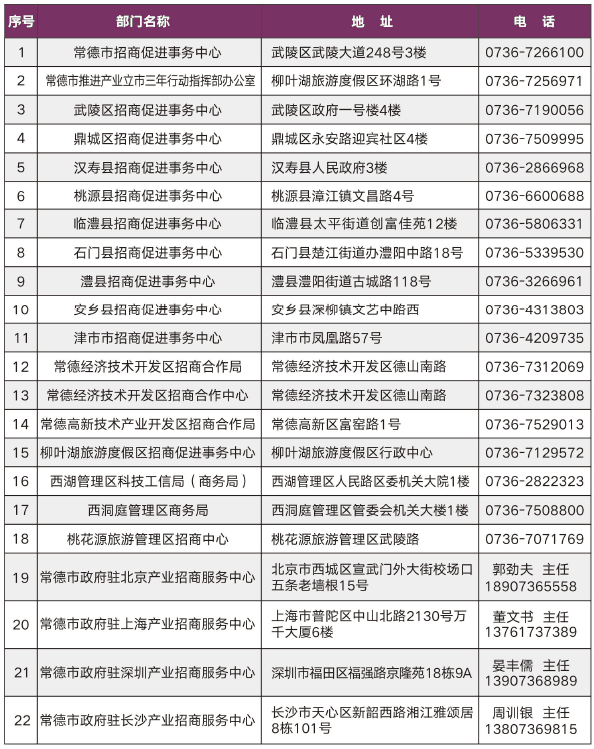 | 序号 | 部门名称 | 地　址 | 电　话 |
|---|---|---|---|
| 1 | 常德市招商促进事务中心 | 武陵区武陵大道248号3楼 | 0736-7266100 |
| 2 | 常德市推进产业立市三年行动指挥部办公室 | 柳叶湖旅游度假区环湖路1号 | 0736-7256971 |
| 3 | 武陵区招商促进事务中心 | 武陵区政府一号楼4楼 | 0736-7190056 |
| 4 | 鼎城区招商促进事务中心 | 鼎城区永安路迎宾社区4楼 | 0736-7509995 |
| 5 | 汉寿县招商促进事务中心 | 汉寿县人民政府3楼 | 0736-2866968 |
| 6 | 桃源县招商促进事务中心 | 桃源县漳江镇文昌路4号 | 0736-6600688 |
| 7 | 临澧县招商促进事务中心 | 临澧县太平街道创富佳苑12楼 | 0736-5806331 |
| 8 | 石门县招商促进事务中心 | 石门县楚江街道办澧阳中路18号 | 0736-5339530 |
| 9 | 澧县招商促进事务中心 | 澧县澧阳街道古城路118号 | 0736-3266961 |
| 10 | 安乡县招商促进事务中心 | 安乡县深柳镇文艺中路西 | 0736-4313803 |
| 11 | 津市市招商促进事务中心 | 津市市凤凰路57号 | 0736-4209735 |
| 12 | 常德经济技术开发区招商合作局 | 常德经济技术开发区德山南路 | 0736-7312069 |
| 13 | 常德经济技术开发区招商合作中心 | 常德经济技术开发区德山南路 | 0736-7323808 |
| 14 | 常德高新技术产业开发区招商合作局 | 常德高新区富窑路1号 | 0736-7529013 |
| 15 | 柳叶湖旅游度假区招商促进事务中心 | 柳叶湖旅游度假区行政中心 | 0736-7129572 |
| 16 | 西湖管理区科技工信局（商务局） | 西湖管理区人民路区委机关大院1楼 | 0736-2822323 |
| 17 | 西洞庭管理区商务局 | 西洞庭管理区管委会机关大楼1楼 | 0736-7508800 |
| 18 | 桃花源旅游管理区招商中心 | 桃花源旅游管理区武陵路 | 0736-7071769 |
| 19 | 常德市政府驻北京产业招商服务中心 | 北京市西城区宣武门外大街校场口五条老墙根15号 | 郭劲夫　主任 18907365558 |
| 20 | 常德市政府驻上海产业招商服务中心 | 上海市普陀区中山北路2130号万千大厦6楼 | 董文书　主任 13761737389 |
| 21 | 常德市政府驻深圳产业招商服务中心 | 深圳市福田区福强路京隆苑18栋9A | 晏丰儒　主任 13907368989 |
| 22 | 常德市政府驻长沙产业招商服务中心 | 长沙市天心区新韶西路湘江雅颂居8栋101号 | 周训银　主任 13807369815 |